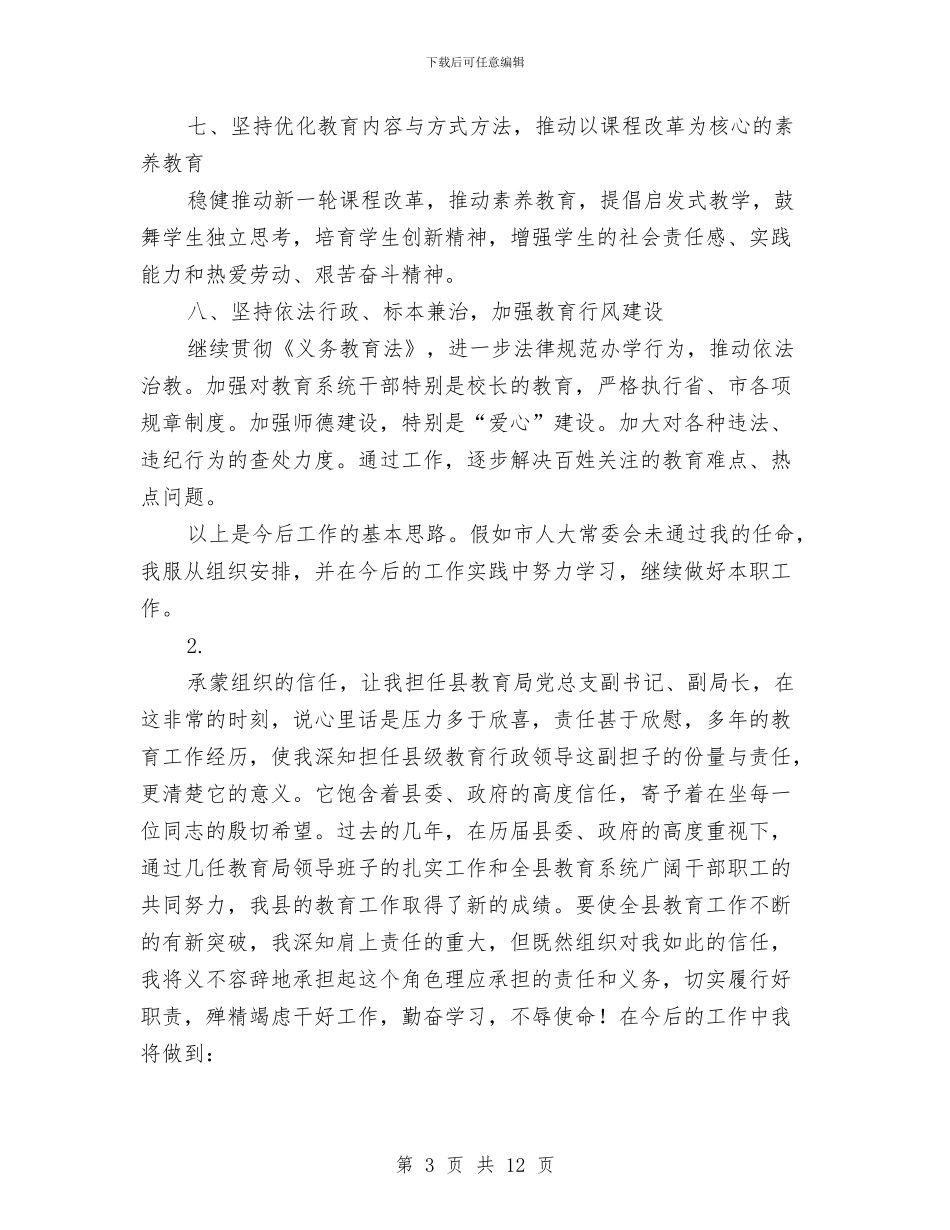 下载后可任意编辑

七、坚持优化教育内容与方式方法，推动以课程改革为核心的素养教育

稳健推动新一轮课程改革，推动素养教育，提倡启发式教学，鼓舞学生独立思考，培育学生创新精神，增强学生的社会责任感、实践能力和热爱劳动、艰苦奋斗精神。

八、坚持依法行政、标本兼治，加强教育行风建设

继续贯彻《义务教育法》，进一步法律规范办学行为，推动依法治教。加强对教育系统干部特别是校长的教育，严格执行省、市各项规章制度。加强师德建设，特别是“爱心”建设。加大对各种违法、违纪行为的查处力度。通过工作，逐步解决百姓关注的教育难点、热点问题。

以上是今后工作的基本思路。假如市人大常委会未通过我的任命，我服从组织安排，并在今后的工作实践中努力学习，继续做好本职工作。

2.

承蒙组织的信任，让我担任县教育局党总支副书记、副局长，在这非常的时刻，说心里话是压力多于欣喜，责任甚于欣慰，多年的教育工作经历，使我深知担任县级教育行政领导这副担子的份量与责任，更清楚它的意义。它饱含着县委、政府的高度信任，寄予着在坐每一位同志的殷切希望。过去的几年，在历届县委、政府的高度重视下，通过几任教育局领导班子的扎实工作和全县教育系统广阔干部职工的共同努力，我县的教育工作取得了新的成绩。要使全县教育工作不断的有新突破，我深知肩上责任的重大，但既然组织对我如此的信任，我将义不容辞地承担起这个角色理应承担的责任和义务，切实履行好职责，殚精竭虑干好工作，勤奋学习，不辱使命！在今后的工作中我将做到：

第 3 页 共 12 页